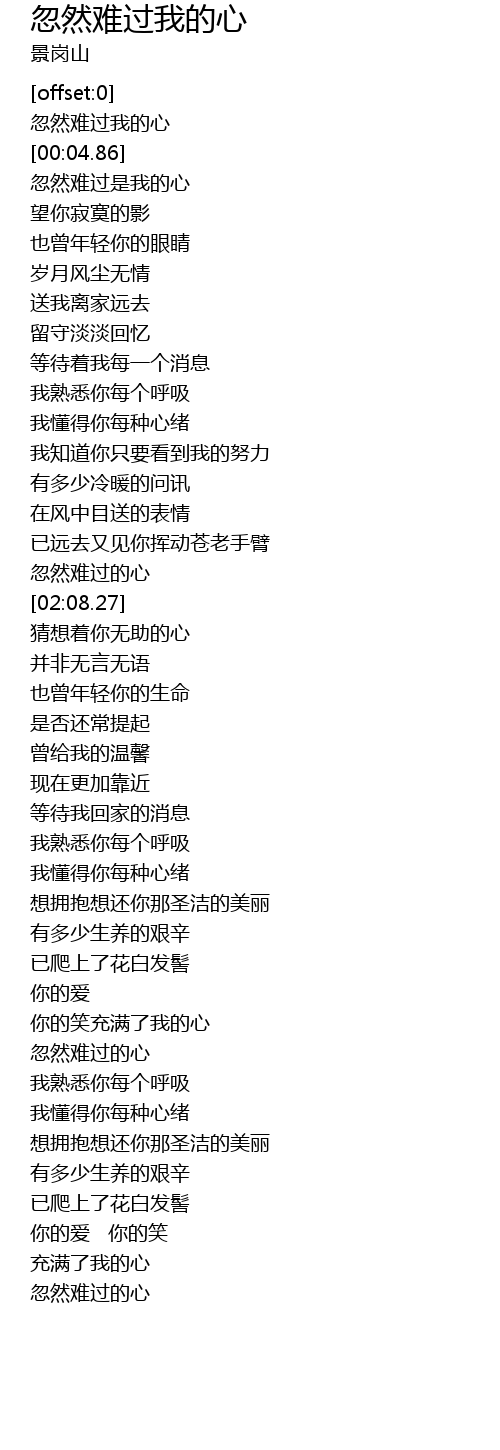 忽然难过我的心
景岗山

[offset:0]
忽然难过我的心
[00:04.86]
忽然难过是我的心
望你寂寞的影
也曾年轻你的眼睛
岁月风尘无情
送我离家远去
留守淡淡回忆
等待着我每一个消息
我熟悉你每个呼吸
我懂得你每种心绪
我知道你只要看到我的努力
有多少冷暖的问讯
在风中目送的表情
已远去又见你挥动苍老手臂
忽然难过的心
[02:08.27]
猜想着你无助的心
并非无言无语
也曾年轻你的生命
是否还常提起
曾给我的温馨
现在更加靠近
等待我回家的消息
我熟悉你每个呼吸
我懂得你每种心绪
想拥抱想还你那圣洁的美丽
有多少生养的艰辛
已爬上了花白发髻
你的爱
你的笑充满了我的心
忽然难过的心
我熟悉你每个呼吸
我懂得你每种心绪
想拥抱想还你那圣洁的美丽
有多少生养的艰辛
已爬上了花白发髻
你的爱 你的笑
充满了我的心
忽然难过的心